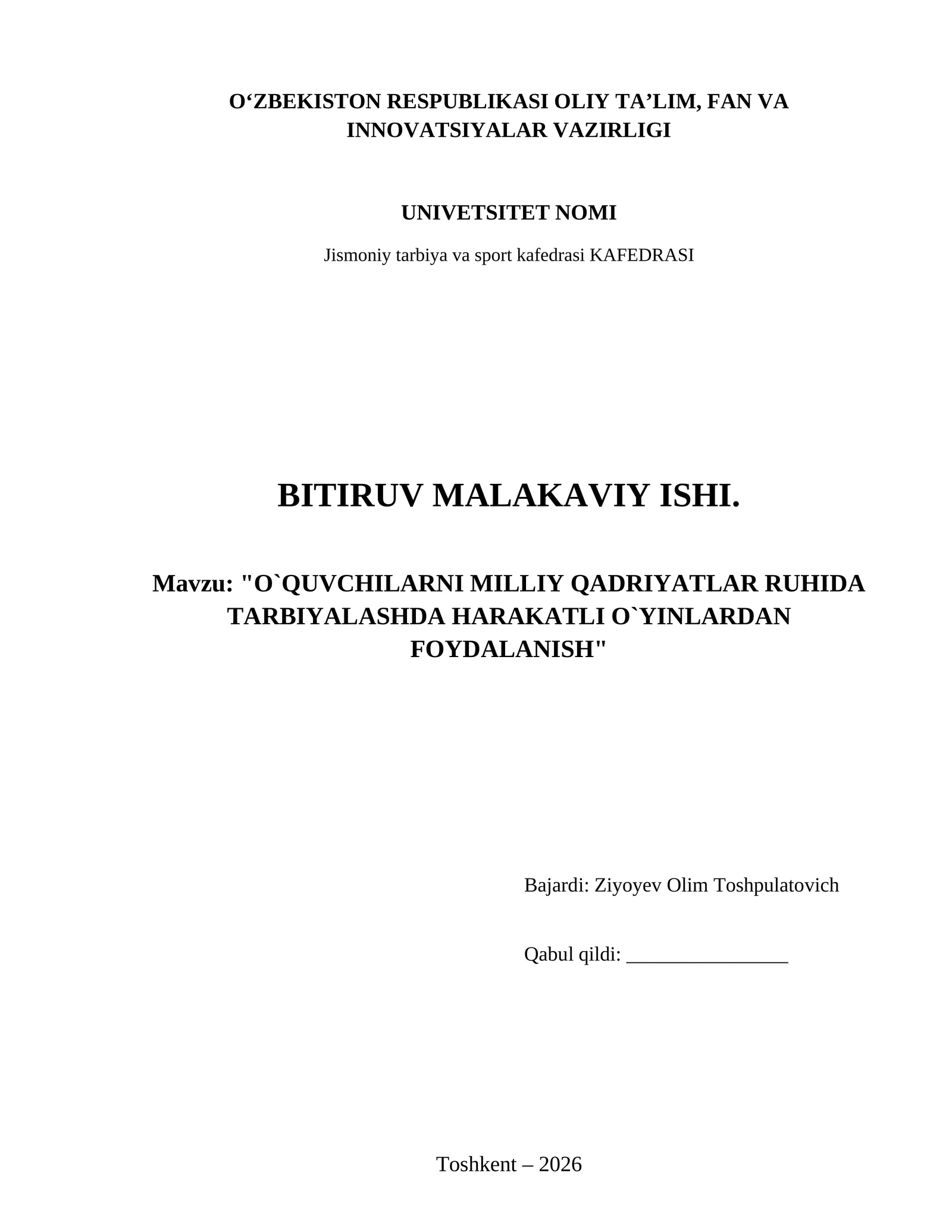 O'ZBEKISTON RESPUBLIKASI OLIY TA'LIM, FAN VA INNOVATSIYALAR VAZIRLIGI

UNIVETSITET NOMI

Jismoniy tarbiya va sport kafedrasi KAFEDRASI

BITIRUV MALAKAVIY ISHI.

Mavzu: "O`QUVCHILARNI MILLIY QADRIYATLAR RUHIDA TARBIYALASHDA HARAKATLI O`YINLARDAN FOYDALANISH"

Bajardi: Ziyoyev Olim Toshpulatovich

Qabul qildi: ____

Toshkent – 2026